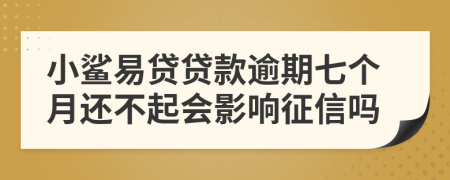 小鲨易贷贷款逾期七个月还不起会影响征信吗